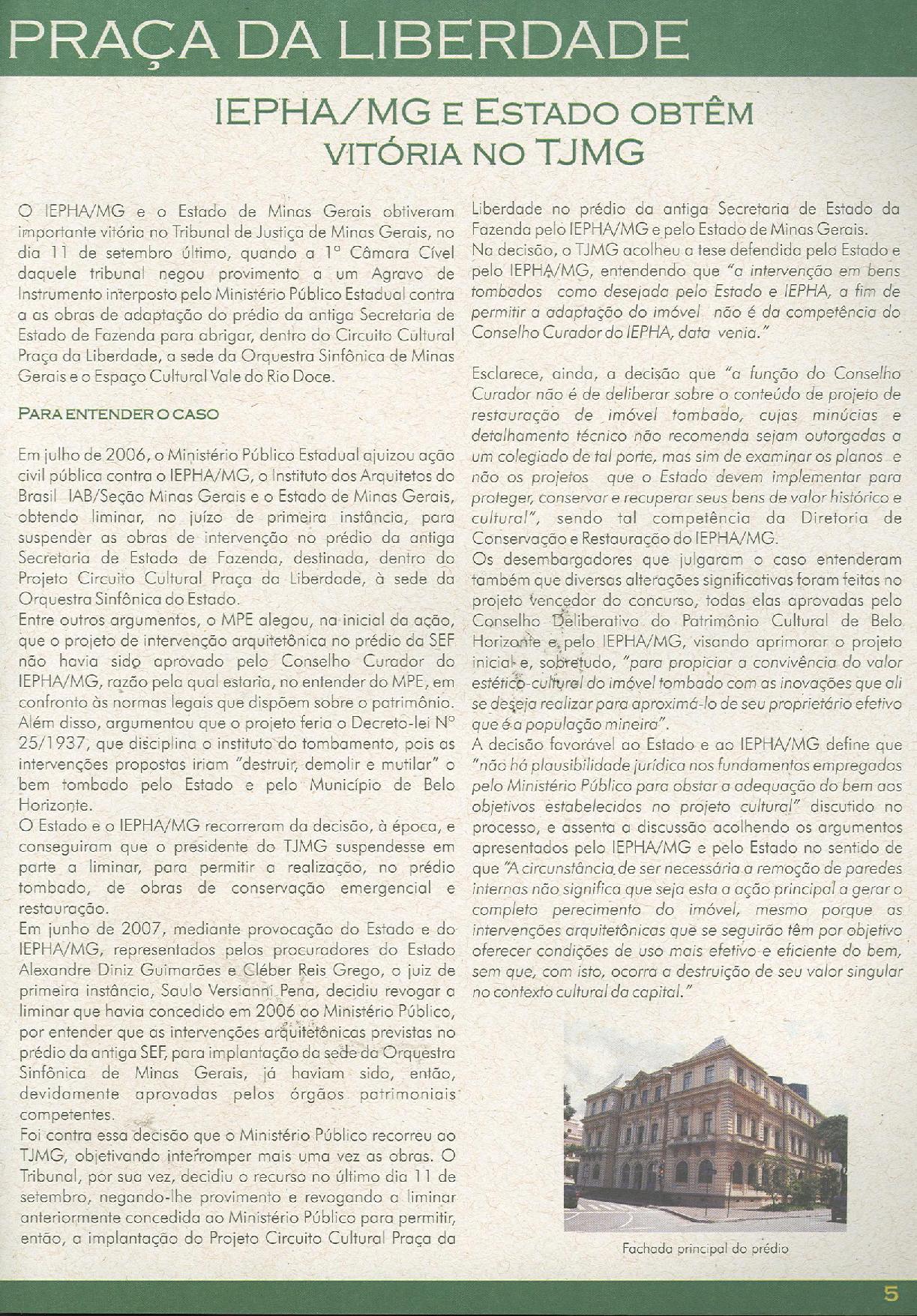 PRAÇA DA LIBERDADE

IEPHA/MG E ESTADO OBTÊM VITÓRIA NO TJMG

O IEPHA/MG e o Estado de Minas Gerais obtiveram importante vitória no Tribunal de Justiça de Minas Gerais, no dia 11 de setembro último, quando a 1ª Câmara Cível daquele tribunal negou provimento a um Agravo de Instrumento interposto pelo Ministério Público Estadual contra a as obras de adaptação do prédio da antiga Secretaria de Estado de Fazenda para abrigar, dentro do Circuito Cultural Praça da Liberdade, a sede da Orquestra Sinfônica de Minas Gerais e o Espaço Cultural Vale do Rio Doce.

PARA ENTENDER O CASO

Em julho de 2006, o Ministério Público Estadual ajuizou ação civil pública contra o IEPHA/MG, o Instituto dos Arquitetos do Brasil IAB/Seção Minas Gerais e o Estado de Minas Gerais, obtendo liminar, no juízo de primeira instância, para suspender as obras de intervenção no prédio da antiga Secretaria de Estado de Fazenda, destinada, dentro do Projeto Circuito Cultural Praça da Liberdade, à sede da Orquestra Sinfônica do Estado.
Entre outros argumentos, o MPE alegou, na inicial da ação, que o projeto de intervenção arquitetônica no prédio da SEF não havia sido aprovado pelo Conselho Curador do IEPHA/MG, razão pela qual estaria, no entender do MPE, em confronto às normas legais que dispõem sobre o patrimônio. Além disso, argumentou que o projeto feria o Decreto-lei Nº 25/1937, que disciplina o instituto do tombamento, pois as intervenções propostas iriam "destruir, demolir e mutilar" o bem tombado pelo Estado e pelo Município de Belo Horizonte.
O Estado e o IEPHA/MG recorreram da decisão, à época, e conseguiram que o presidente do TJMG suspendesse em parte a liminar, para permitir a realização, no prédio tombado, de obras de conservação emergencial e restauração.
Em junho de 2007, mediante provocação do Estado e do IEPHA/MG, representados pelos procuradores do Estado Alexandre Diniz Guimarães e Cléber Reis Grego, o juiz de primeira instância, Saulo Versianni Pena, decidiu revogar a liminar que havia concedido em 2006 ao Ministério Público, por entender que as intervenções arquitetônicas previstas no prédio da antiga SEF, para implantação da sede da Orquestra Sinfônica de Minas Gerais, já haviam sido, então, devidamente aprovadas pelos órgãos patrimoniais competentes.
Foi contra essa decisão que o Ministério Público recorreu ao TJMG, objetivando interromper mais uma vez as obras. O Tribunal, por sua vez, decidiu o recurso no último dia 11 de setembro, negando-lhe provimento e revogando a liminar anteriormente concedida ao Ministério Público para permitir, então, a implantação do Projeto Circuito Cultural Praça da Liberdade no prédio da antiga Secretaria de Estado da Fazenda pelo IEPHA/MG e pelo Estado de Minas Gerais.
Na decisão, o TJMG acolheu a tese defendida pelo Estado e pelo IEPHA/MG, entendendo que "a intervenção em bens tombados como desejada pelo Estado e IEPHA, a fim de permitir a adaptação do imóvel não é da competência do Conselho Curador do IEPHA, data venia."

Esclarece, ainda, a decisão que "a função do Conselho Curador não é de deliberar sobre o conteúdo de projeto de restauração de imóvel tombado, cujas minúcias e detalhamento técnico não recomenda sejam outorgadas a um colegiado de tal porte, mas sim de examinar os planos e não os projetos que o Estado devem implementar para proteger, conservar e recuperar seus bens de valor histórico e cultural", sendo tal competência da Diretoria de Conservação e Restauração do IEPHA/MG.
Os desembargadores que julgaram o caso entenderam também que diversas alterações significativas foram feitas no projeto vencedor do concurso, todas elas aprovadas pelo Conselho Deliberativo do Patrimônio Cultural de Belo Horizonte e pelo IEPHA/MG, visando aprimorar o projeto inicial e, sobretudo, "para propiciar a convivência do valor estético-cultural do imóvel tombado com as inovações que ali se deseja realizar para aproximá-lo de seu proprietário efetivo que é a população mineira".
A decisão favorável ao Estado e ao IEPHA/MG define que "não há plausibilidade jurídica nos fundamentos empregados pelo Ministério Público para obstar a adequação do bem aos objetivos estabelecidos no projeto cultural" discutido no processo, e assenta a discussão acolhendo os argumentos apresentados pelo IEPHA/MG e pelo Estado no sentido de que "A circunstância de ser necessária a remoção de paredes internas não significa que seja esta a ação principal a gerar o completo perecimento do imóvel, mesmo porque as intervenções arquitetônicas que se seguirão têm por objetivo oferecer condições de uso mais efetivo e eficiente do bem, sem que, com isto, ocorra a destruição de seu valor singular no contexto cultural da capital."

Fachada principal do prédio

5